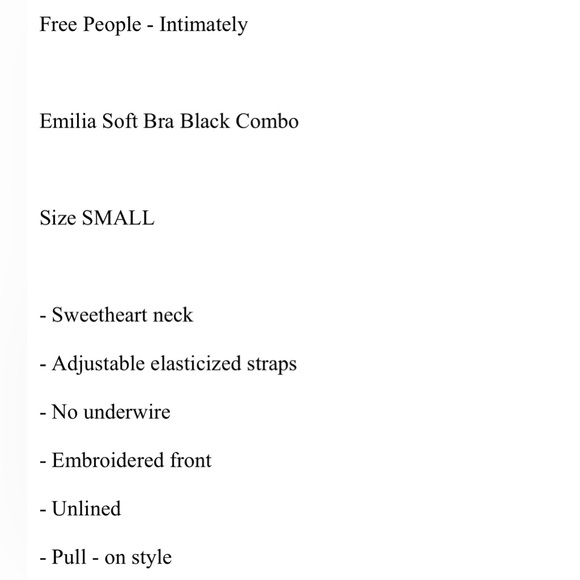 Free People - Intimately

Emilia Soft Bra Black Combo

Size SMALL

- Sweetheart neck

- Adjustable elasticized straps

- No underwire

- Embroidered front

- Unlined

- Pull - on style